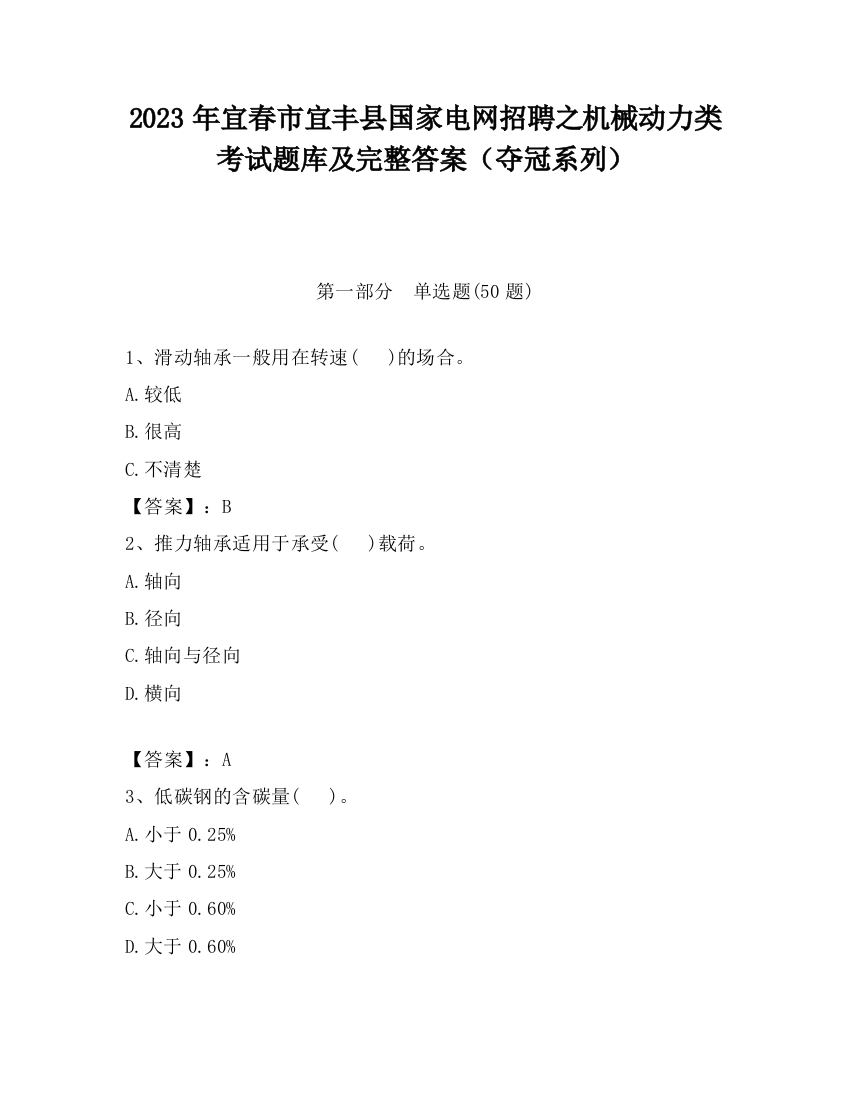 2023 年宜春市宜丰县国家电网招聘之机械动力类考试题库及完整答案（夺冠系列）

第一部分　单选题(50 题)

1、滑动轴承一般用在转速(　　)的场合。

A.较低

B.很高

C.不清楚

【答案】：B

2、推力轴承适用于承受(　　)载荷。

A.轴向

B.径向

C.轴向与径向

D.横向

【答案】：A

3、低碳钢的含碳量(　　)。

A.小于 0.25%

B.大于 0.25%

C.小于 0.60%

D.大于 0.60%